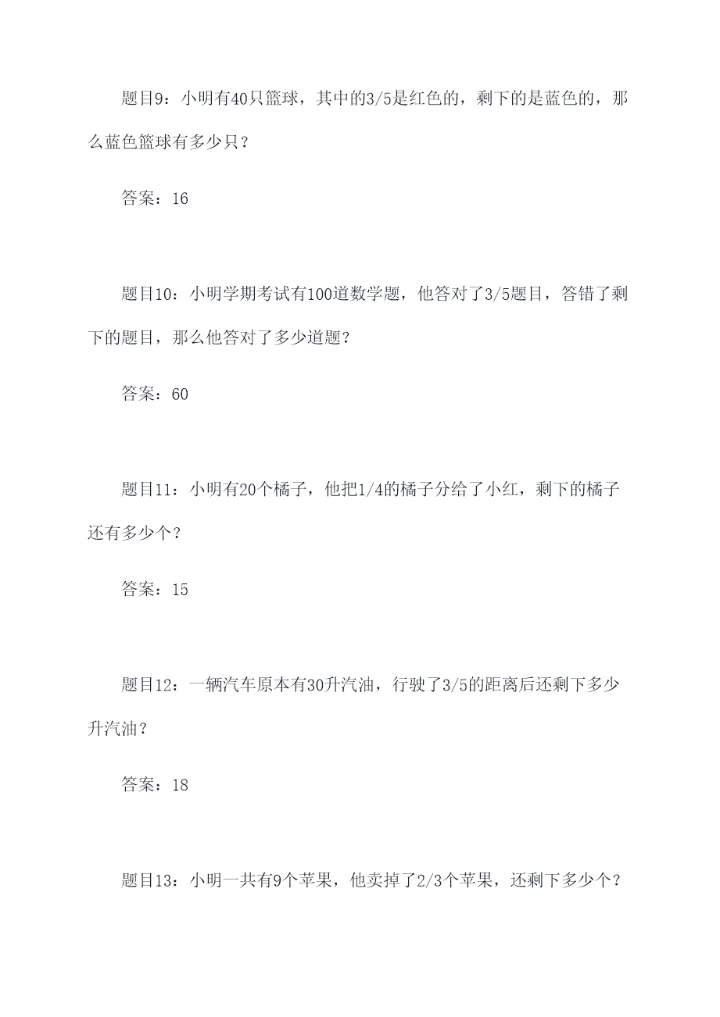 题目9：小明有40只篮球，其中的3/5是红色的，剩下的是蓝色的，那么蓝色篮球有多少只？

答案：16

题目10：小明学期考试有100道数学题，他答对了3/5题目，答错了剩下的题目，那么他答对了多少道题？

答案：60

题目11：小明有20个橘子，他把1/4的橘子分给了小红，剩下的橘子还有多少个？

答案：15

题目12：一辆汽车原本有30升汽油，行驶了3/5的距离后还剩下多少升汽油？

答案：18

题目13：小明一共有9个苹果，他卖掉了2/3个苹果，还剩下多少个？